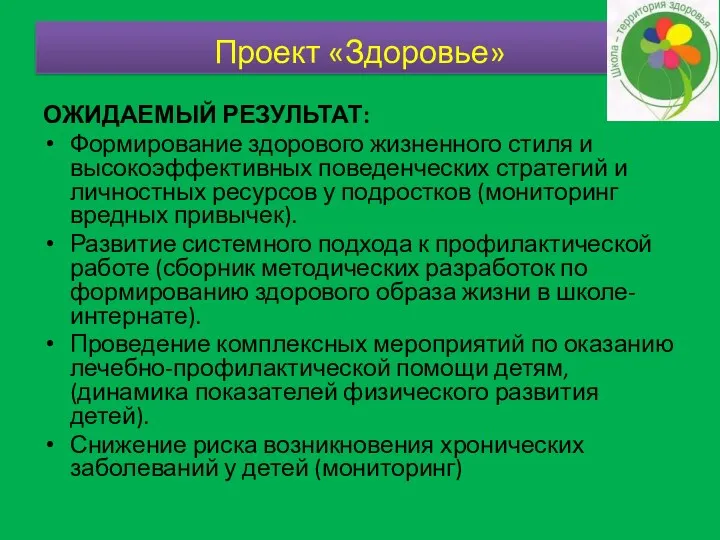 Проект «Здоровье»

Школа – территория здоровья

ОЖИДАЕМЫЙ РЕЗУЛЬТАТ:

• Формирование здорового жизненного стиля и высокоэффективных поведенческих стратегий и личностных ресурсов у подростков (мониторинг вредных привычек).
• Развитие системного подхода к профилактической работе (сборник методических разработок по формированию здорового образа жизни в школе-интернате).
• Проведение комплексных мероприятий по оказанию лечебно-профилактической помощи детям, (динамика показателей физического развития детей).
• Снижение риска возникновения хронических заболеваний у детей (мониторинг)